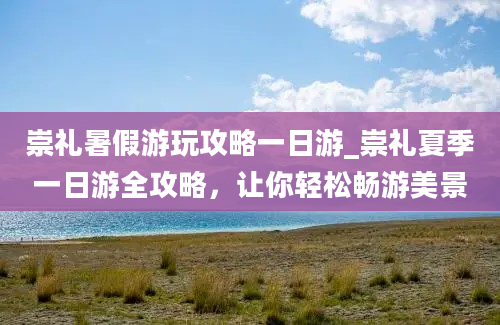 崇礼暑假游玩攻略一日游_崇礼夏季一日游全攻略，让你轻松畅游美景